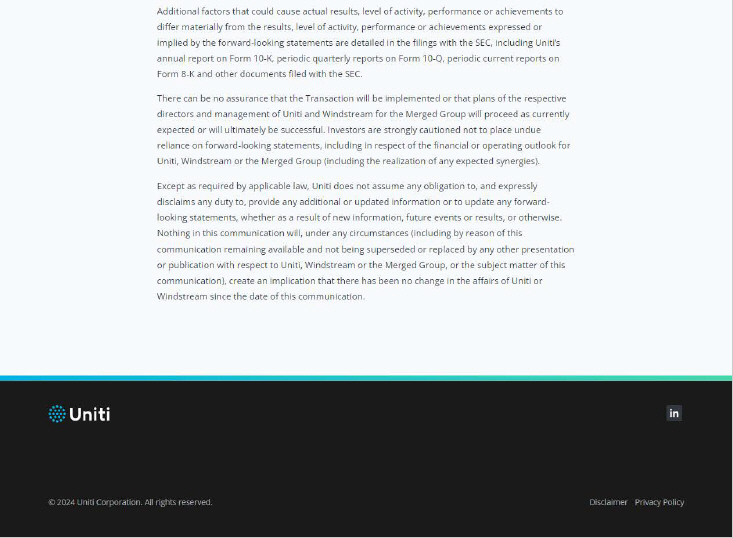 Additional factors that could cause actual results, level of activity, performance or achievements to differ materially from the results, level of activity, performance or achievements expressed or implied by the forward-looking statements are detailed in the filings with the SEC, including Uniti's annual report on Form 10-K, periodic quarterly reports on Form 10-Q, periodic current reports on Form 8-K and other documents filed with the SEC.

There can be no assurance that the Transaction will be implemented or that plans of the respective directors and management of Uniti and Windstream for the Merged Group will proceed as currently expected or will ultimately be successful. Investors are strongly cautioned not to place undue reliance on forward-looking statements, including in respect of the financial or operating outlook for Uniti, Windstream or the Merged Group (including the realization of any expected synergies).

Except as required by applicable law, Uniti does not assume any obligation to, and expressly disclaims any duty to, provide any additional or updated information or to update any forward-looking statements, whether as a result of new information, future events or results, or otherwise. Nothing in this communication will, under any circumstances (including by reason of this communication remaining available and not being superseded or replaced by any other presentation or publication with respect to Uniti, Windstream or the Merged Group, or the subject matter of this communication), create an implication that there has been no change in the affairs of Uniti or Windstream since the date of this communication.

Uniti

in

© 2024 Uniti Corporation. All rights reserved.

Disclaimer Privacy Policy